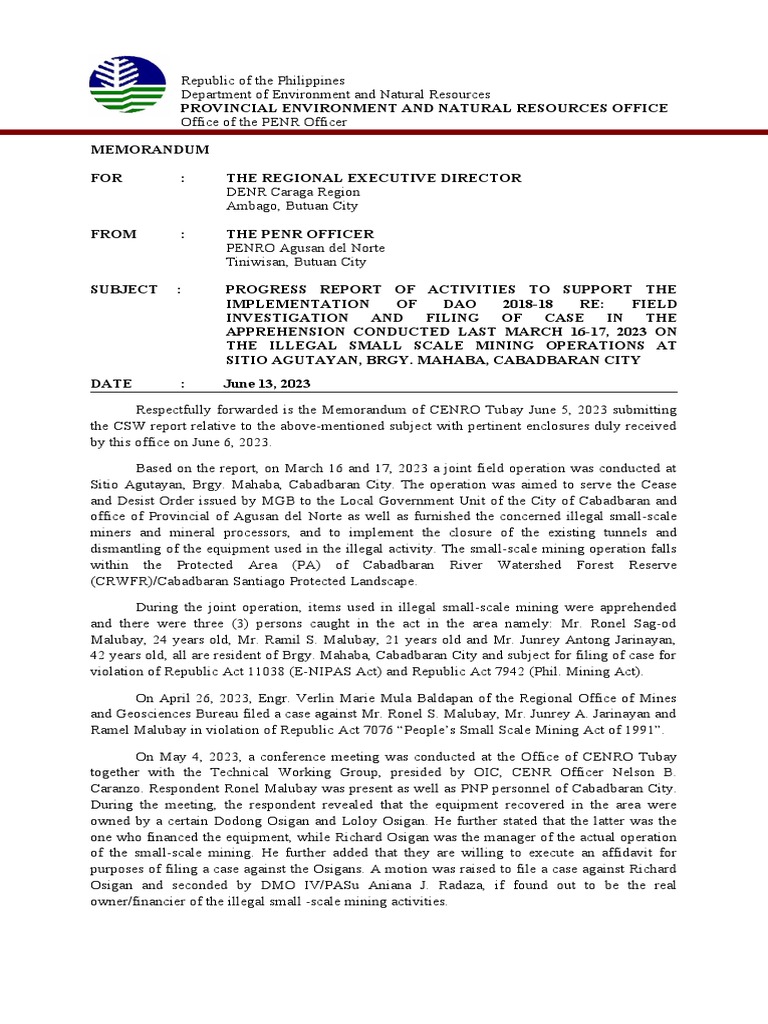 Republic of the Philippines
Department of Environment and Natural Resources
PROVINCIAL ENVIRONMENT AND NATURAL RESOURCES OFFICE
Office of the PENR Officer

MEMORANDUM

FOR : THE REGIONAL EXECUTIVE DIRECTOR
DENR Caraga Region
Ambago, Butuan City

FROM : THE PENR OFFICER
PENRO Agusan del Norte
Tiniwisan, Butuan City

SUBJECT : PROGRESS REPORT OF ACTIVITIES TO SUPPORT THE IMPLEMENTATION OF DAO 2018-18 RE: FIELD INVESTIGATION AND FILING OF CASE IN THE APPREHENSION CONDUCTED LAST MARCH 16-17, 2023 ON THE ILLEGAL SMALL SCALE MINING OPERATIONS AT SITIO AGUTAYAN, BRGY. MAHABA, CABADBARAN CITY

DATE : June 13, 2023

Respectfully forwarded is the Memorandum of CENRO Tubay June 5, 2023 submitting the CSW report relative to the above-mentioned subject with pertinent enclosures duly received by this office on June 6, 2023.

Based on the report, on March 16 and 17, 2023 a joint field operation was conducted at Sitio Agutayan, Brgy. Mahaba, Cabadbaran City. The operation was aimed to serve the Cease and Desist Order issued by MGB to the Local Government Unit of the City of Cabadbaran and office of Provincial of Agusan del Norte as well as furnished the concerned illegal small-scale miners and mineral processors, and to implement the closure of the existing tunnels and dismantling of the equipment used in the illegal activity. The small-scale mining operation falls within the Protected Area (PA) of Cabadbaran River Watershed Forest Reserve (CRWFR)/Cabadbaran Santiago Protected Landscape.

During the joint operation, items used in illegal small-scale mining were apprehended and there were three (3) persons caught in the act in the area namely: Mr. Ronel Sag-od Malubay, 24 years old, Mr. Ramil S. Malubay, 21 years old and Mr. Junrey Antong Jarinayan, 42 years old, all are resident of Brgy. Mahaba, Cabadbaran City and subject for filing of case for violation of Republic Act 11038 (E-NIPAS Act) and Republic Act 7942 (Phil. Mining Act).

On April 26, 2023, Engr. Verlin Marie Mula Baldapan of the Regional Office of Mines and Geosciences Bureau filed a case against Mr. Ronel S. Malubay, Mr. Junrey A. Jarinayan and Ramel Malubay in violation of Republic Act 7076 "People's Small Scale Mining Act of 1991".

On May 4, 2023, a conference meeting was conducted at the Office of CENRO Tubay together with the Technical Working Group, presided by OIC, CENR Officer Nelson B. Caranzo. Respondent Ronel Malubay was present as well as PNP personnel of Cabadbaran City. During the meeting, the respondent revealed that the equipment recovered in the area were owned by a certain Dodong Osigan and Loloy Osigan. He further stated that the latter was the one who financed the equipment, while Richard Osigan was the manager of the actual operation of the small-scale mining. He further added that they are willing to execute an affidavit for purposes of filing a case against the Osigans. A motion was raised to file a case against Richard Osigan and seconded by DMO IV/PASu Aniana J. Radaza, if found out to be the real owner/financier of the illegal small -scale mining activities.